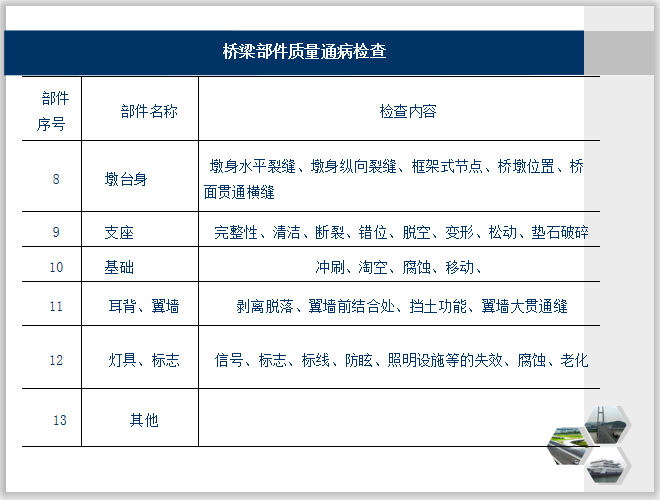 桥梁部件质量通病检查

| 部件序号 | 部件名称 | 检查内容 |
|---|---|---|
| 8 | 墩台身 | 墩身水平裂缝、墩身纵向裂缝、框架式节点、桥墩位置、桥面贯通横缝 |
| 9 | 支座 | 完整性、清洁、断裂、错位、脱空、变形、松动、垫石破碎 |
| 10 | 基础 | 冲刷、淘空、腐蚀、移动、 |
| 11 | 耳背、翼墙 | 剥离脱落、翼墙前结合处、挡土功能、翼墙大贯通缝 |
| 12 | 灯具、标志 | 信号、标志、标线、防眩、照明设施等的失效、腐蚀、老化 |
| 13 | 其他 | |